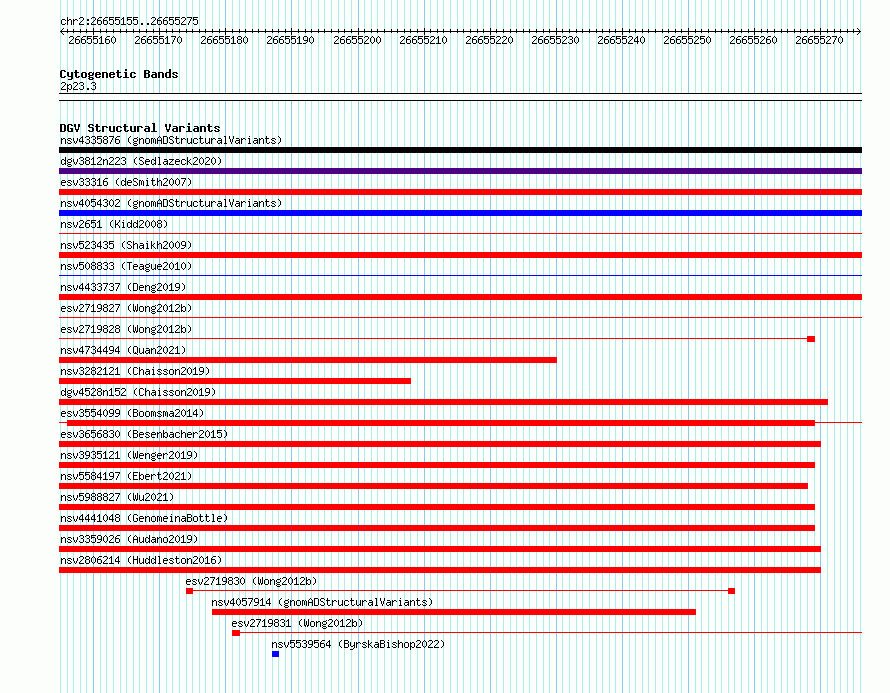 chr2:26655155..26655275

26655160 26655170 26655180 26655190 26655200 26655210 26655220 26655230 26655240 26655250 26655260 26655270

Cytogenetic Bands
2p23.3

DGV Structural Variants
nsv4335876 (gnomADStructuralVariants)
dgv3812n223 (Sedlazeck2020)
esv33316 (deSmith2007)
nsv4054302 (gnomADStructuralVariants)
nsv2651 (Kidd2008)
nsv523435 (Shaikh2009)
nsv508833 (Teague2010)
nsv4433737 (Deng2019)
esv2719827 (Wong2012b)
esv2719828 (Wong2012b)
nsv4734494 (Quan2021)
nsv3282121 (Chaisson2019)
dgv4528n152 (Chaisson2019)
esv3554099 (Boomsma2014)
esv3656830 (Besenbacher2015)
nsv3935121 (Wenger2019)
nsv5584197 (Ebert2021)
nsv5988827 (Wu2021)
nsv4441048 (GenomeinaBottle)
nsv3359026 (Audano2019)
nsv2806214 (Huddleston2016)
esv2719830 (Wong2012b)
nsv4057914 (gnomADStructuralVariants)
esv2719831 (Wong2012b)
nsv5539564 (ByrskaBishop2022)